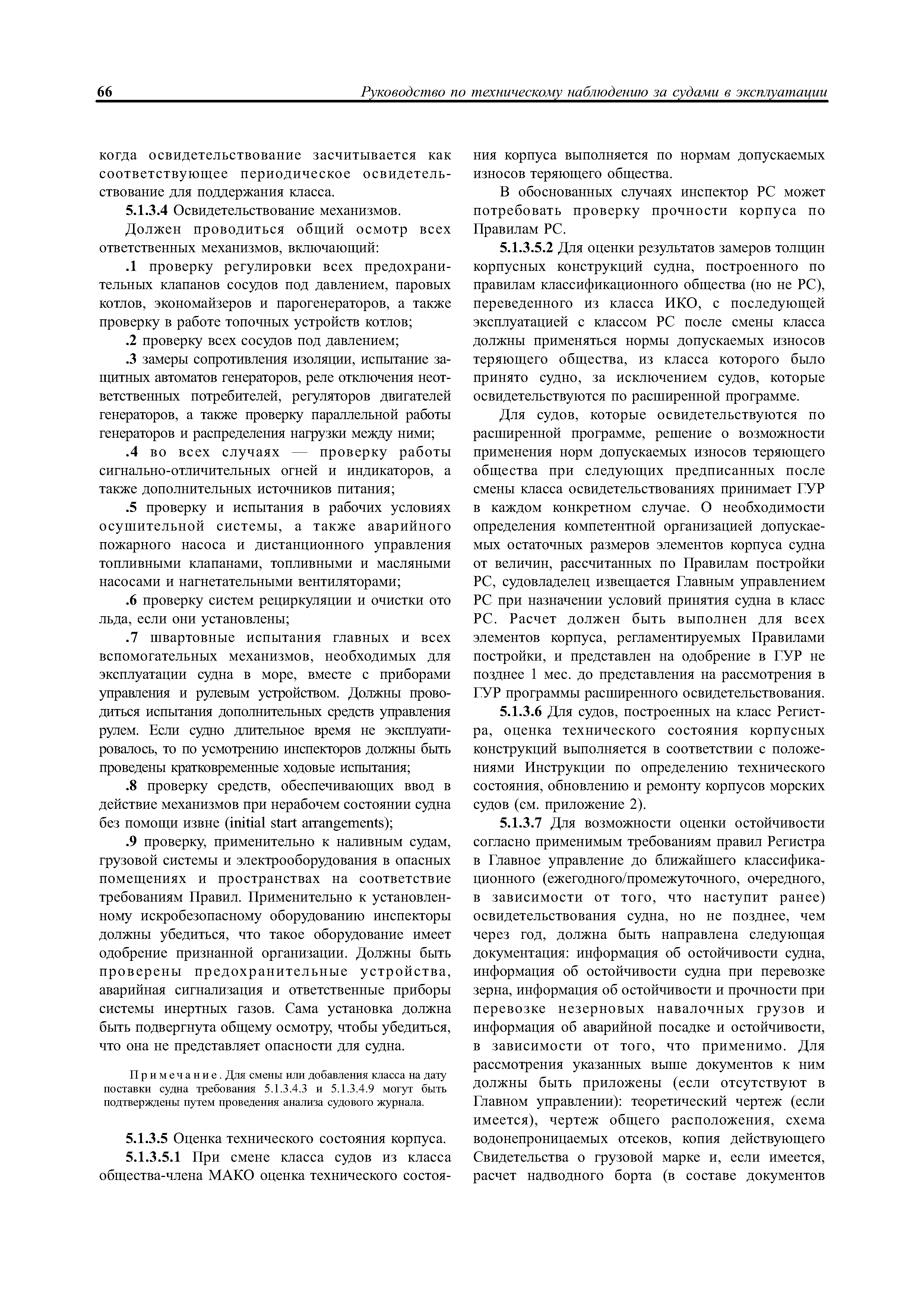 66 Руководство по техническому наблюдению за судами в эксплуатации

когда освидетельствование засчитывается как соответствующее периодическое освидетельствование для поддержания класса.

5.1.3.4 Освидетельствование механизмов.

Должен проводиться общий осмотр всех ответственных механизмов, включающий:

.1 проверку регулировки всех предохранительных клапанов сосудов под давлением, паровых котлов, экономайзеров и парогенераторов, а также проверку в работе топочных устройств котлов;

.2 проверку всех сосудов под давлением;

.3 замеры сопротивления изоляции, испытание защитных автоматов генераторов, реле отключения неответственных потребителей, регуляторов двигателей генераторов, а также проверку параллельной работы генераторов и распределения нагрузки между ними;

.4 во всех случаях — проверку работы сигнально-отличительных огней и индикаторов, а также дополнительных источников питания;

.5 проверку и испытания в рабочих условиях осушительной системы, а также аварийного пожарного насоса и дистанционного управления топливными клапанами, топливными и масляными насосами и нагнетательными вентиляторами;

.6 проверку систем рециркуляции и очистки ото льда, если они установлены;

.7 швартовные испытания главных и всех вспомогательных механизмов, необходимых для эксплуатации судна в море, вместе с приборами управления и рулевым устройством. Должны проводиться испытания дополнительных средств управления рулем. Если судно длительное время не эксплуатировалось, то по усмотрению инспекторов должны быть проведены кратковременные ходовые испытания;

.8 проверку средств, обеспечивающих ввод в действие механизмов при нерабочем состоянии судна без помощи извне (initial start arrangements);

.9 проверку, применительно к наливным судам, грузовой системы и электрооборудования в опасных помещениях и пространствах на соответствие требованиям Правил. Применительно к установленному искробезопасному оборудованию инспекторы должны убедиться, что такое оборудование имеет одобрение признанной организации. Должны быть проверены предохранительные устройства, аварийная сигнализация и ответственные приборы системы инертных газов. Сама установка должна быть подвергнута общему осмотру, чтобы убедиться, что она не представляет опасности для судна.

Примечание. Для смены или добавления класса на дату поставки судна требования 5.1.3.4.3 и 5.1.3.4.9 могут быть подтверждены путем проведения анализа судового журнала.

5.1.3.5 Оценка технического состояния корпуса.

5.1.3.5.1 При смене класса судов из класса общества-члена МАКО оценка технического состояния корпуса выполняется по нормам допускаемых износов теряющего общества.

В обоснованных случаях инспектор РС может потребовать проверку прочности корпуса по Правилам РС.

5.1.3.5.2 Для оценки результатов замеров толщин корпусных конструкций судна, построенного по правилам классификационного общества (но не РС), переведенного из класса ИКО, с последующей эксплуатацией с классом РС после смены класса должны применяться нормы допускаемых износов теряющего общества, из класса которого было принято судно, за исключением судов, которые освидетельствуются по расширенной программе.

Для судов, которые освидетельствуются по расширенной программе, решение о возможности применения норм допускаемых износов теряющего общества при следующих предписанных после смены класса освидетельствованиях принимает ГУР в каждом конкретном случае. О необходимости определения компетентной организацией допускаемых остаточных размеров элементов корпуса судна от величин, рассчитанных по Правилам постройки РС, судовладелец извещается Главным управлением РС при назначении условий принятия судна в класс РС. Расчет должен быть выполнен для всех элементов корпуса, регламентируемых Правилами постройки, и представлен на одобрение в ГУР не позднее 1 мес. до представления на рассмотрения в ГУР программы расширенного освидетельствования.

5.1.3.6 Для судов, построенных на класс Регистра, оценка технического состояния корпусных конструкций выполняется в соответствии с положениями Инструкции по определению технического состояния, обновлению и ремонту корпусов морских судов (см. приложение 2).

5.1.3.7 Для возможности оценки остойчивости согласно применимым требованиям правил Регистра в Главное управление до ближайшего классификационного (ежегодного/промежуточного, очередного, в зависимости от того, что наступит ранее) освидетельствования судна, но не позднее, чем через год, должна быть направлена следующая документация: информация об остойчивости судна, информация об остойчивости судна при перевозке зерна, информация об остойчивости и прочности при перевозке незерновых навалочных грузов и информация об аварийной посадке и остойчивости, в зависимости от того, что применимо. Для рассмотрения указанных выше документов к ним должны быть приложены (если отсутствуют в Главном управлении): теоретический чертеж (если имеется), чертеж общего расположения, схема водонепроницаемых отсеков, копия действующего Свидетельства о грузовой марке и, если имеется, расчет надводного борта (в составе документов